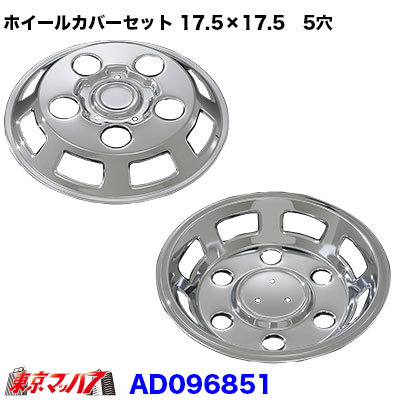 ホイールカバーセット 17.5×17.5　5穴

東京マッハ7

AD096851